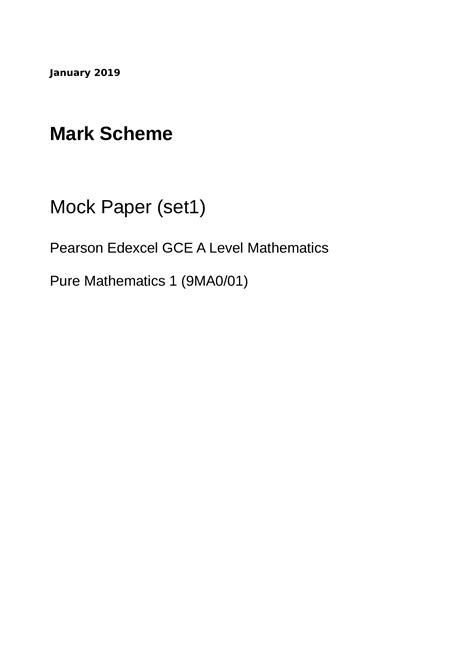 January 2019

Mark Scheme

Mock Paper (set1)

Pearson Edexcel GCE A Level Mathematics

Pure Mathematics 1 (9MA0/01)